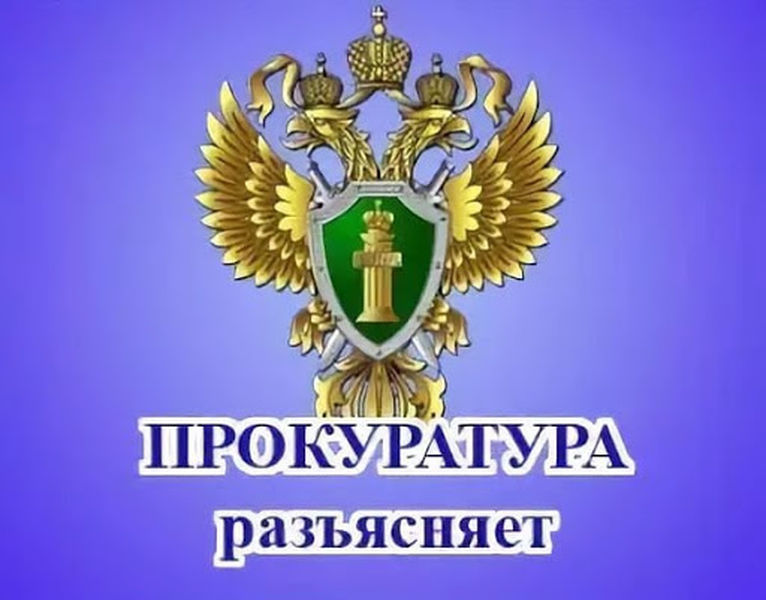 ПРОКУРАТУРА
разъясняет